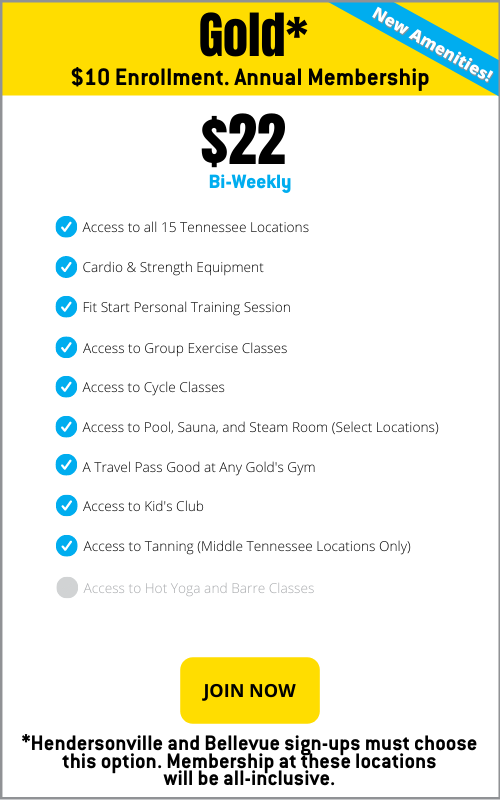 Gold*
New Amenities!
$10 Enrollment. Annual Membership

$22
Bi-Weekly

Access to all 15 Tennessee Locations

Cardio & Strength Equipment

Fit Start Personal Training Session

Access to Group Exercise Classes

Access to Cycle Classes

Access to Pool, Sauna, and Steam Room (Select Locations)

A Travel Pass Good at Any Gold's Gym

Access to Kid's Club

Access to Tanning (Middle Tennessee Locations Only)

Access to Hot Yoga and Barre Classes

JOIN NOW

*Hendersonville and Bellevue sign-ups must choose this option. Membership at these locations will be all-inclusive.